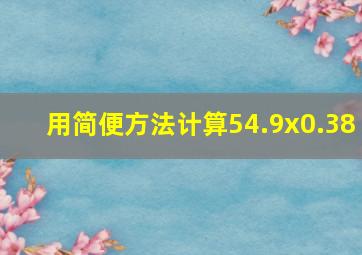 用简便方法计算54.9x0.38